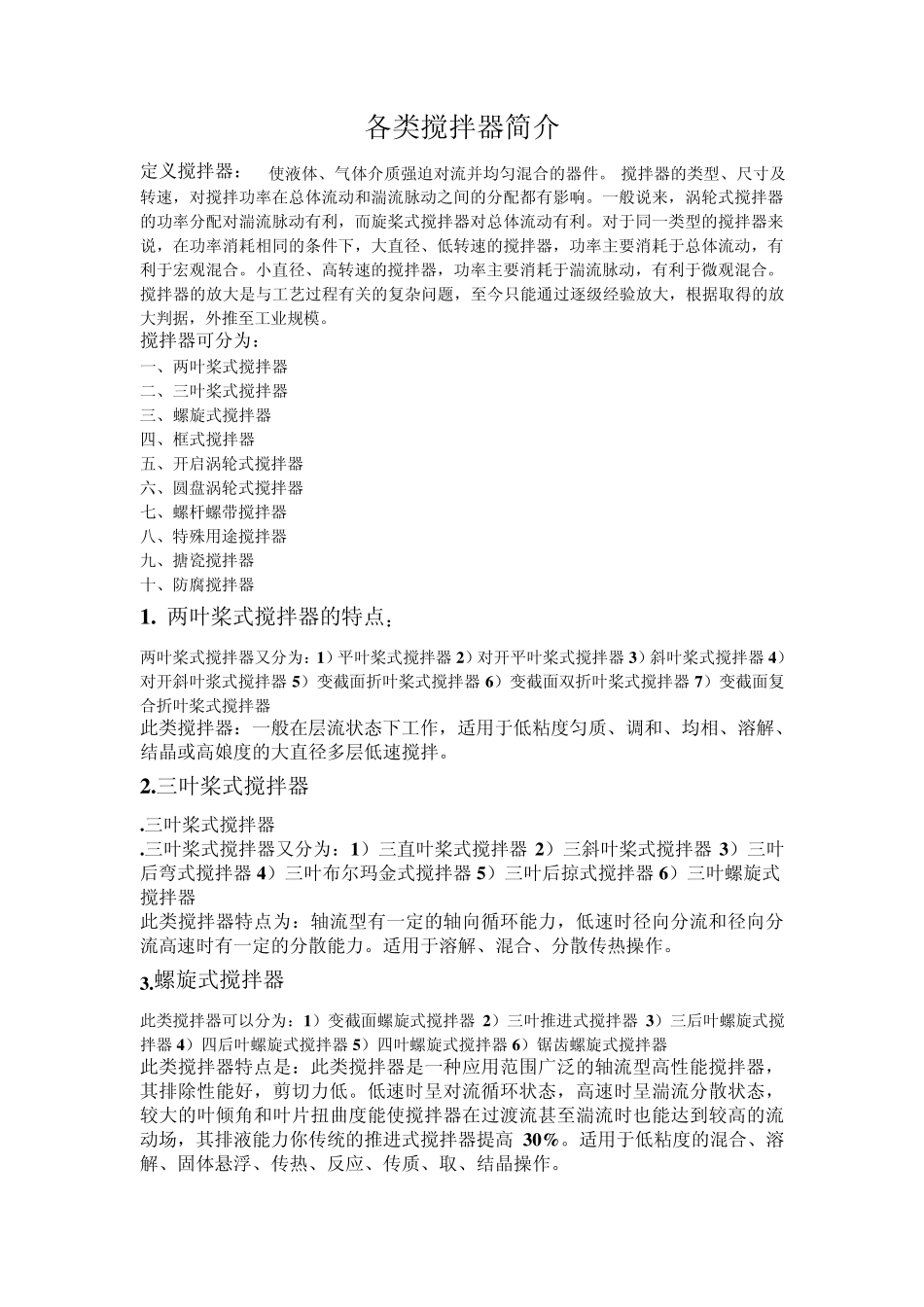 各类搅拌器简介

定义搅拌器： 使液体、气体介质强迫对流并均匀混合的器件。 搅拌器的类型、尺寸及转速，对搅拌功率在总体流动和湍流脉动之间的分配都有影响。一般说来，涡轮式搅拌器的功率分配对湍流脉动有利，而旋桨式搅拌器对总体流动有利。对于同一类型的搅拌器来说，在功率消耗相同的条件下，大直径、低转速的搅拌器，功率主要消耗于总体流动，有利于宏观混合。小直径、高转速的搅拌器，功率主要消耗于湍流脉动，有利于微观混合。搅拌器的放大是与工艺过程有关的复杂问题，至今只能通过逐级经验放大，根据取得的放大判据，外推至工业规模。
搅拌器可分为：
一、两叶桨式搅拌器
二、三叶桨式搅拌器
三、螺旋式搅拌器
四、框式搅拌器
五、开启涡轮式搅拌器
六、圆盘涡轮式搅拌器
七、螺杆螺带搅拌器
八、特殊用途搅拌器
九、搪瓷搅拌器
十、防腐搅拌器

1. 两叶桨式搅拌器的特点：

两叶桨式搅拌器又分为：1）平叶桨式搅拌器 2）对开平叶桨式搅拌器 3）斜叶桨式搅拌器 4）对开斜叶桨式搅拌器 5）变截面折叶桨式搅拌器 6）变截面双折叶桨式搅拌器 7）变截面复合折叶桨式搅拌器
此类搅拌器：一般在层流状态下工作，适用于低粘度匀质、调和、均相、溶解、结晶或高娘度的大直径多层低速搅拌。

2.三叶桨式搅拌器

.三叶桨式搅拌器
.三叶桨式搅拌器又分为：1）三直叶桨式搅拌器 2）三斜叶桨式搅拌器 3）三叶后弯式搅拌器 4）三叶布尔玛金式搅拌器 5）三叶后掠式搅拌器 6）三叶螺旋式搅拌器
此类搅拌器特点为：轴流型有一定的轴向循环能力，低速时径向分流和径向分流高速时有一定的分散能力。适用于溶解、混合、分散传热操作。

3.螺旋式搅拌器

此类搅拌器可以分为：1）变截面螺旋式搅拌器 2）三叶推进式搅拌器 3）三后叶螺旋式搅拌器 4）四后叶螺旋式搅拌器 5）四叶螺旋式搅拌器 6）锯齿螺旋式搅拌器
此类搅拌器特点是：此类搅拌器是一种应用范围广泛的轴流型高性能搅拌器，其排除性能好，剪切力低。低速时呈对流循环状态，高速时呈湍流分散状态，较大的叶倾角和叶片扭曲度能使搅拌器在过渡流甚至湍流时也能达到较高的流动场，其排液能力你传统的推进式搅拌器提高 30%。适用于低粘度的混合、溶解、固体悬浮、传热、反应、传质、取、结晶操作。